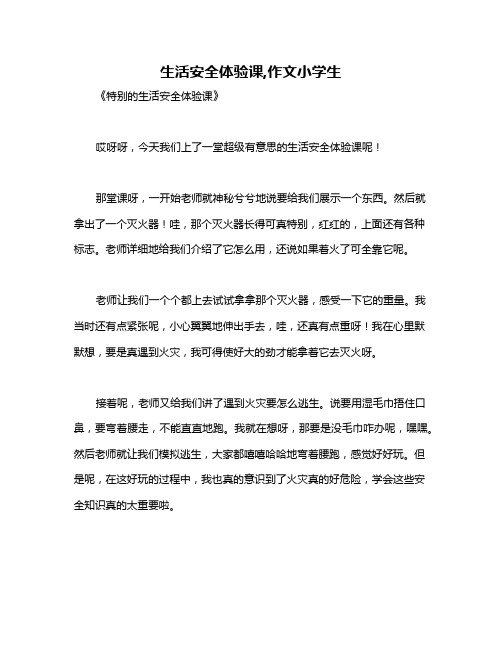 生活安全体验课,作文小学生

《特别的生活安全体验课》

哎呀呀，今天我们上了一堂超级有意思的生活安全体验课呢！

那堂课呀，一开始老师就神秘兮兮地说要给我们展示一个东西。然后就拿出了一个灭火器！哇，那个灭火器长得可真特别，红红的，上面还有各种标志。老师详细地给我们介绍了它怎么用，还说如果着火了可全靠它呢。

老师让我们一个个都上去试试拿拿那个灭火器，感受一下它的重量。我当时还有点紧张呢，小心翼翼地伸出手去，哇，还真有点重呀！我在心里默默想，要是真遇到火灾，我可得使好大的劲才能拿着它去灭火呀。

接着呢，老师又给我们讲了遇到火灾要怎么逃生。说要用湿毛巾捂住口鼻，要弯着腰走，不能直直地跑。我就在想呀，那要是没毛巾咋办呢，嘿嘿。然后老师就让我们模拟逃生，大家都嘻嘻哈哈地弯着腰跑，感觉好好玩。但是呢，在这好玩的过程中，我也真的意识到了火灾真的好危险，学会这些安全知识真的太重要啦。